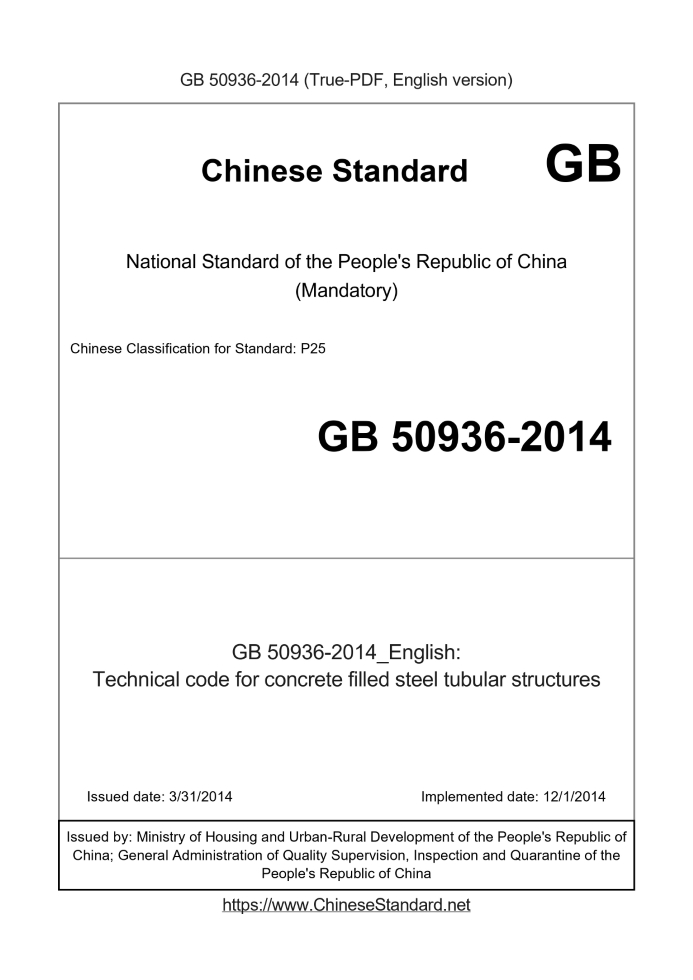 GB 50936-2014 (True-PDF, English version)

Chinese Standard GB

National Standard of the People's Republic of China
(Mandatory)

Chinese Classification for Standard: P25

GB 50936-2014

GB 50936-2014_English:
Technical code for concrete filled steel tubular structures

Issued date: 3/31/2014

Implemented date: 12/1/2014

Issued by: Ministry of Housing and Urban-Rural Development of the People's Republic of China; General Administration of Quality Supervision, Inspection and Quarantine of the People's Republic of China

https://www.ChineseStandard.net